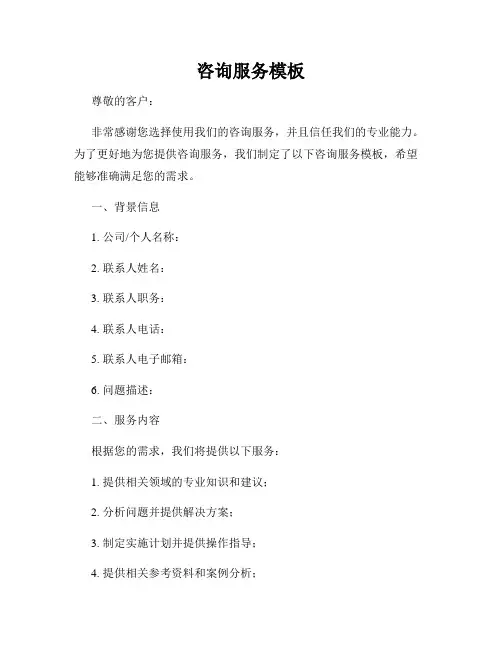 咨询服务模板

尊敬的客户：

非常感谢您选择使用我们的咨询服务，并且信任我们的专业能力。为了更好地为您提供咨询服务，我们制定了以下咨询服务模板，希望能够准确满足您的需求。

一、背景信息

1. 公司/个人名称：

2. 联系人姓名：

3. 联系人职务：

4. 联系人电话：

5. 联系人电子邮箱：

6. 问题描述：

二、服务内容

根据您的需求，我们将提供以下服务：

1. 提供相关领域的专业知识和建议；

2. 分析问题并提供解决方案；

3. 制定实施计划并提供操作指导；

4. 提供相关参考资料和案例分析；